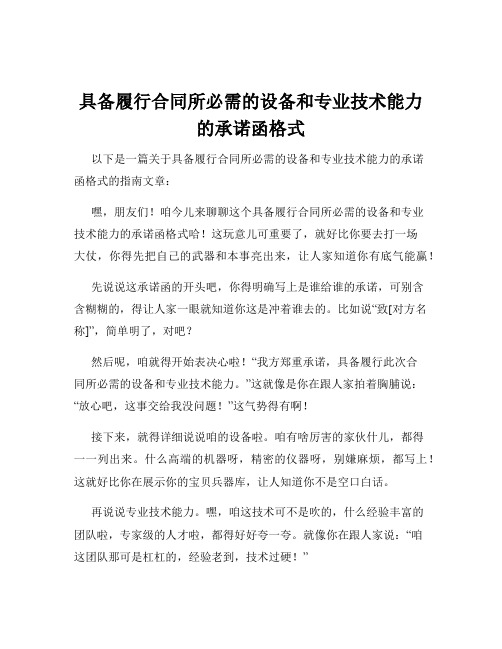 具备履行合同所必需的设备和专业技术能力的承诺函格式

以下是一篇关于具备履行合同所必需的设备和专业技术能力的承诺函格式的指南文章：

嘿，朋友们！咱今儿来聊聊这个具备履行合同所必需的设备和专业技术能力的承诺函格式哈！这玩意儿可重要了，就好比你要去打一场大仗，你得先把自己的武器和本事亮出来，让人家知道你有底气能赢！

先说说这承诺函的开头吧，你得明确写上是谁给谁的承诺，可别含含糊糊的，得让人家一眼就知道你这是冲着谁去的。比如说“致[对方名称]”，简单明了，对吧？

然后呢，咱就得开始表决心啦！“我方郑重承诺，具备履行此次合同所必需的设备和专业技术能力。”这就像是你在跟人家拍着胸脯说：“放心吧，这事交给我没问题！”这气势得有啊！

接下来，就得详细说说咱的设备啦。咱有啥厉害的家伙什儿，都得一一列出来。什么高端的机器呀，精密的仪器呀，别嫌麻烦，都写上！这就好比你在展示你的宝贝兵器库，让人知道你不是空口白话。

再说说专业技术能力。嘿，咱这技术可不是吹的，什么经验丰富的团队啦，专家级的人才啦，都得好好夸一夸。就像你在跟人家说：“咱这团队那可是杠杠的，经验老到，技术过硬！”